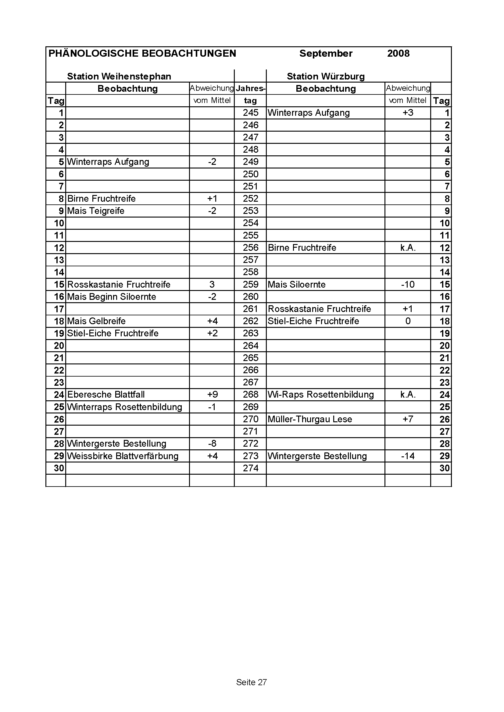 PHÄNOLOGISCHE BEOBACHTUNGEN September 2008

Station Weihenstephan Station Würzburg

| Tag | Beobachtung | Abweichung vom Mittel | Jahres-tag | Beobachtung | Abweichung vom Mittel | Tag |
|---|---|---|---|---|---|---|
| 1 | | | 245 | Winterraps Aufgang | +3 | 1 |
| 2 | | | 246 | | | 2 |
| 3 | | | 247 | | | 3 |
| 4 | | | 248 | | | 4 |
| 5 | Winterraps Aufgang | -2 | 249 | | | 5 |
| 6 | | | 250 | | | 6 |
| 7 | | | 251 | | | 7 |
| 8 | Birne Fruchtreife | +1 | 252 | | | 8 |
| 9 | Mais Teigreife | -2 | 253 | | | 9 |
| 10 | | | 254 | | | 10 |
| 11 | | | 255 | | | 11 |
| 12 | | | 256 | Birne Fruchtreife | k.A. | 12 |
| 13 | | | 257 | | | 13 |
| 14 | | | 258 | | | 14 |
| 15 | Rosskastanie Fruchtreife | 3 | 259 | Mais Siloernte | -10 | 15 |
| 16 | Mais Beginn Siloernte | -2 | 260 | | | 16 |
| 17 | | | 261 | Rosskastanie Fruchtreife | +1 | 17 |
| 18 | Mais Gelbreife | +4 | 262 | Stiel-Eiche Fruchtreife | 0 | 18 |
| 19 | Stiel-Eiche Fruchtreife | +2 | 263 | | | 19 |
| 20 | | | 264 | | | 20 |
| 21 | | | 265 | | | 21 |
| 22 | | | 266 | | | 22 |
| 23 | | | 267 | | | 23 |
| 24 | Eberesche Blattfall | +9 | 268 | Wi-Raps Rosettenbildung | k.A. | 24 |
| 25 | Winterraps Rosettenbildung | -1 | 269 | | | 25 |
| 26 | | | 270 | Müller-Thurgau Lese | +7 | 26 |
| 27 | | | 271 | | | 27 |
| 28 | Wintergerste Bestellung | -8 | 272 | | | 28 |
| 29 | Weissbirke Blattverfärbung | +4 | 273 | Wintergerste Bestellung | -14 | 29 |
| 30 | | | 274 | | | 30 |

Seite 27